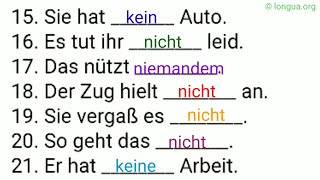 © longua.org

15. Sie hat kein Auto.
16. Es tut ihr nicht leid.
17. Das nützt niemandem.
18. Der Zug hielt nicht an.
19. Sie vergaß es nicht.
20. So geht das nicht.
21. Er hat keine Arbeit.